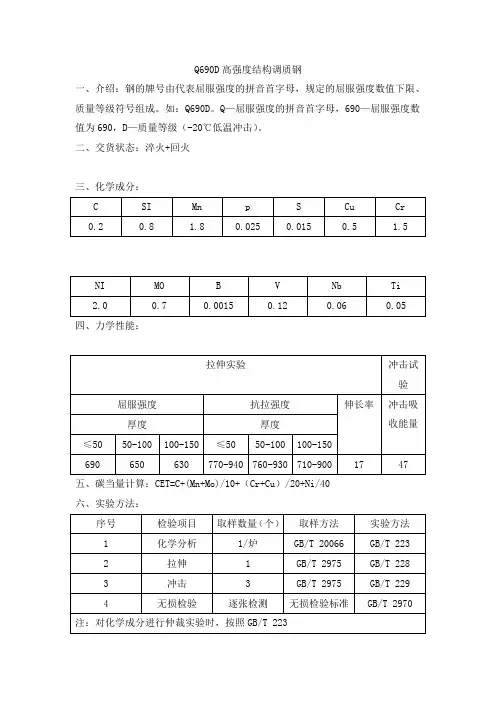 Q690D 高强度结构调质钢

一、介绍：钢的牌号由代表屈服强度的拼音首字母，规定的屈服强度数值下限、质量等级符号组成。如：Q690D。Q—屈服强度的拼音首字母，690—屈服强度数值为 690，D—质量等级（-20℃低温冲击）。

二、交货状态：淬火+回火

三、化学成分：

| C | SI | Mn | p | S | Cu | Cr |
|---|---|---|---|---|---|---|
| 0.2 | 0.8 | 1.8 | 0.025 | 0.015 | 0.5 | 1.5 |

| NI | MO | B | V | Nb | Ti |
|---|---|---|---|---|---|
| 2.0 | 0.7 | 0.0015 | 0.12 | 0.06 | 0.05 |

四、力学性能：

| 拉伸实验 | | | | | | | 冲击试验 |
|---|---|---|---|---|---|---|---|
| 屈服强度 | | | 抗拉强度 | | | 伸长率 | 冲击吸收能量 |
| 厚度 | | | 厚度 | | | | |
| ≤50 | 50-100 | 100-150 | ≤50 | 50-100 | 100-150 | | |
| 690 | 650 | 630 | 770-940 | 760-930 | 710-900 | 17 | 47 |

五、碳当量计算：CET=C+(Mn+Mo)/10+（Cr+Cu）/20+Ni/40

六、实验方法：

| 序号 | 检验项目 | 取样数量（个） | 取样方法 | 实验方法 |
|---|---|---|---|---|
| 1 | 化学分析 | 1/炉 | GB/T 20066 | GB/T 223 |
| 2 | 拉伸 | 1 | GB/T 2975 | GB/T 228 |
| 3 | 冲击 | 3 | GB/T 2975 | GB/T 229 |
| 4 | 无损检验 | 逐张检测 | 无损检验标准 | GB/T 2970 |
| 注：对化学成分进行仲裁实验时，按照 GB/T 223 | | | | |